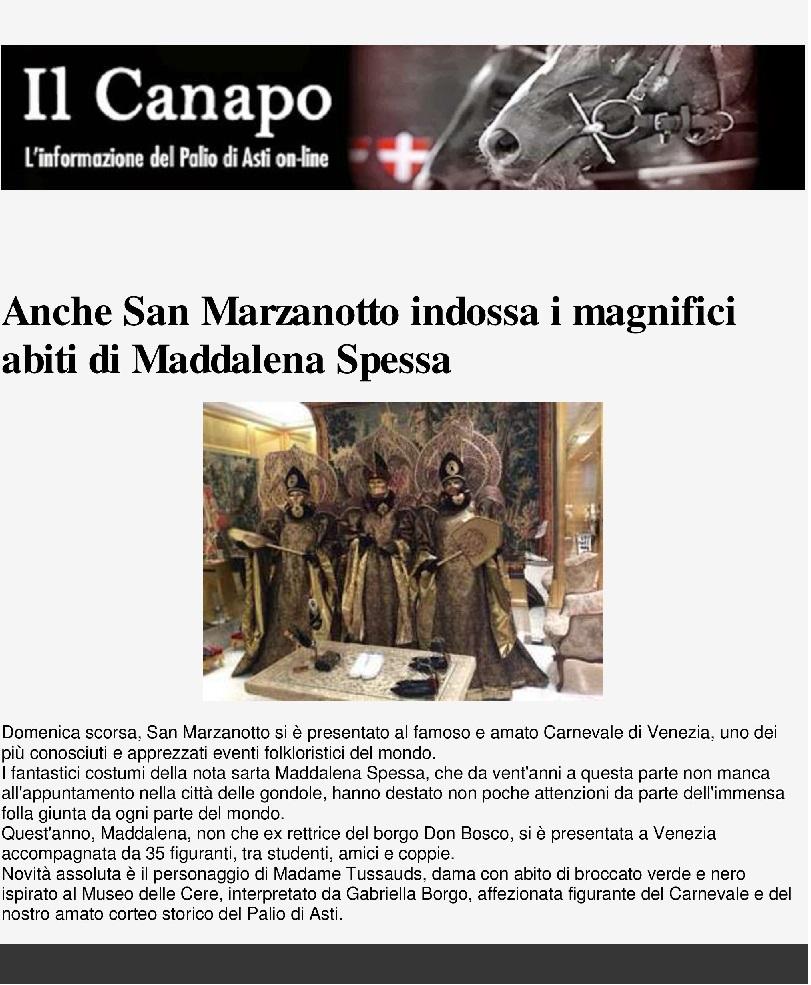 Il Canapo
L'informazione del Palio di Asti on-line

Anche San Marzanotto indossa i magnifici abiti di Maddalena Spessa

Domenica scorsa, San Marzanotto si è presentato al famoso e amato Carnevale di Venezia, uno dei più conosciuti e apprezzati eventi folkloristici del mondo.
I fantastici costumi della nota sarta Maddalena Spessa, che da vent'anni a questa parte non manca all'appuntamento nella città delle gondole, hanno destato non poche attenzioni da parte dell'immensa folla giunta da ogni parte del mondo.
Quest'anno, Maddalena, non che ex rettrice del borgo Don Bosco, si è presentata a Venezia accompagnata da 35 figuranti, tra studenti, amici e coppie.
Novità assoluta è il personaggio di Madame Tussauds, dama con abito di broccato verde e nero ispirato al Museo delle Cere, interpretato da Gabriella Borgo, affezionata figurante del Carnevale e del nostro amato corteo storico del Palio di Asti.